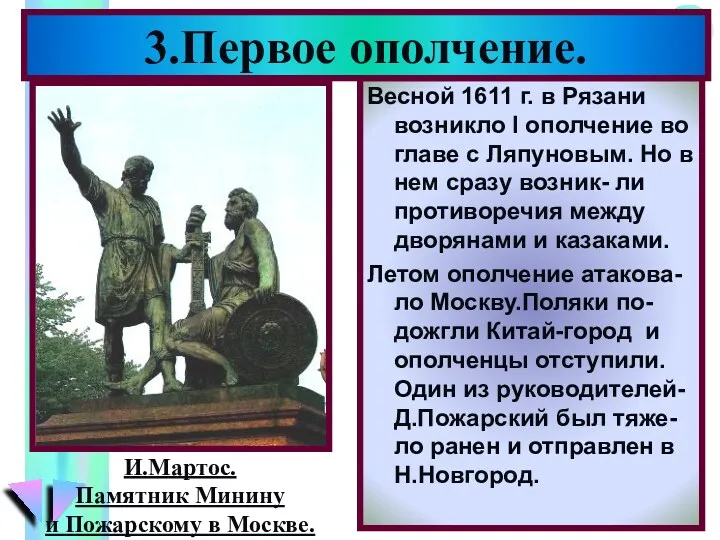 3.Первое ополчение.

Весной 1611 г. в Рязани возникло I ополчение во главе с Ляпуновым. Но в нем сразу возник- ли противоречия между дворянами и казаками.

Летом ополчение атаковало Москву.Поляки подожгли Китай-город и ополченцы отступили. Один из руководителей-Д.Пожарский был тяжело ранен и отправлен в Н.Новгород.

И.Мартос.
Памятник Минину
и Пожарскому в Москве.